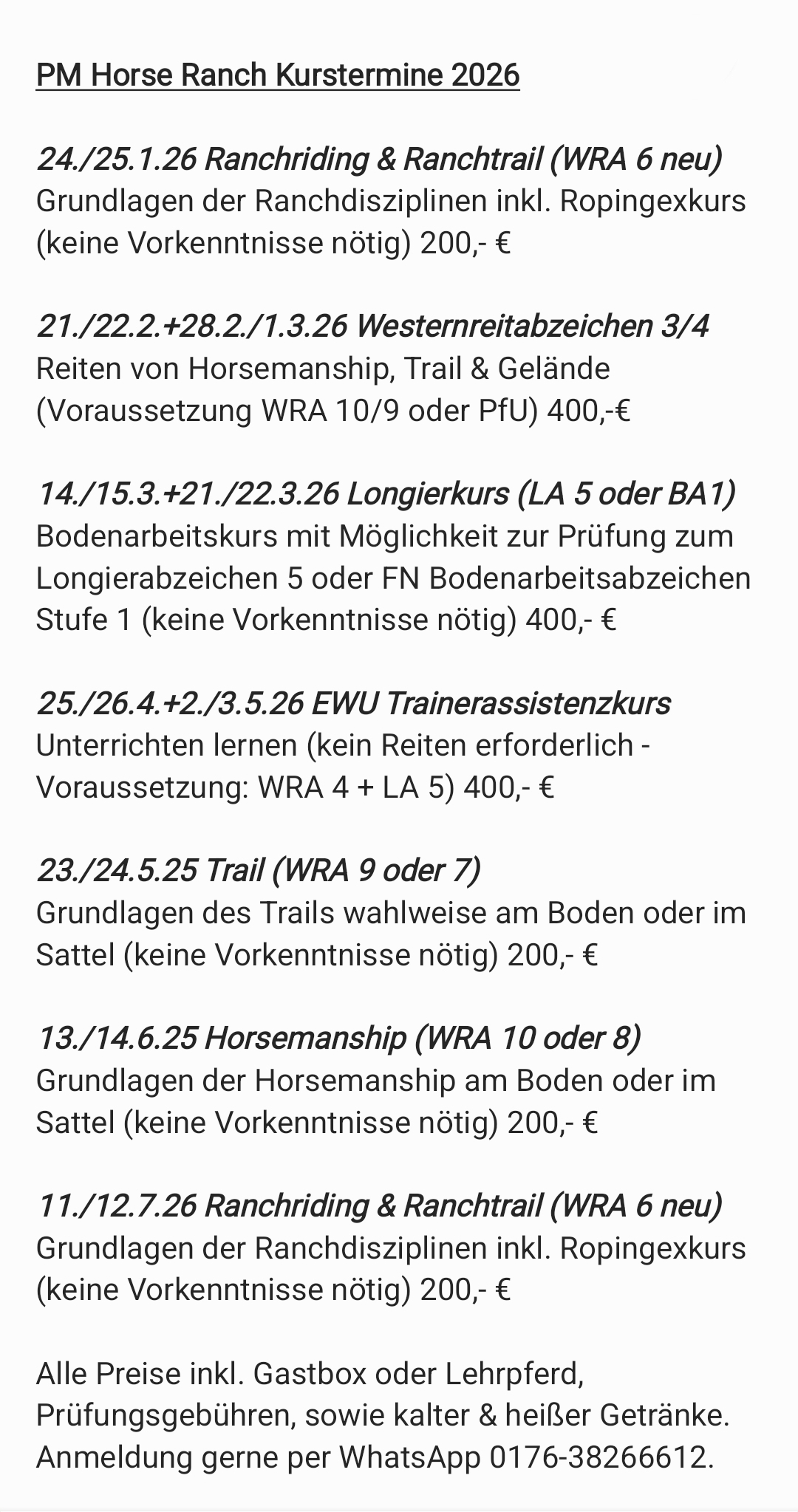 PM Horse Ranch Kurstermine 2026

24./25.1.26 Ranchriding & Ranchtrail (WRA 6 neu)
Grundlagen der Ranchdisziplinen inkl. Ropingexkurs (keine Vorkenntnisse nötig) 200,- €

21./22.2.+28.2./1.3.26 Westernreitabzeichen 3/4
Reiten von Horsemanship, Trail & Gelände (Voraussetzung WRA 10/9 oder PfU) 400,-€

14./15.3.+21./22.3.26 Longierkurs (LA 5 oder BA1)
Bodenarbeitskurs mit Möglichkeit zur Prüfung zum Longierabzeichen 5 oder FN Bodenarbeitsabzeichen Stufe 1 (keine Vorkenntnisse nötig) 400,- €

25./26.4.+2./3.5.26 EWU Trainerassistenzkurs
Unterrichten lernen (kein Reiten erforderlich - Voraussetzung: WRA 4 + LA 5) 400,- €

23./24.5.25 Trail (WRA 9 oder 7)
Grundlagen des Trails wahlweise am Boden oder im Sattel (keine Vorkenntnisse nötig) 200,- €

13./14.6.25 Horsemanship (WRA 10 oder 8)
Grundlagen der Horsemanship am Boden oder im Sattel (keine Vorkenntnisse nötig) 200,- €

11./12.7.26 Ranchriding & Ranchtrail (WRA 6 neu)
Grundlagen der Ranchdisziplinen inkl. Ropingexkurs (keine Vorkenntnisse nötig) 200,- €

Alle Preise inkl. Gastbox oder Lehrpferd, Prüfungsgebühren, sowie kalter & heißer Getränke.
Anmeldung gerne per WhatsApp 0176-38266612.